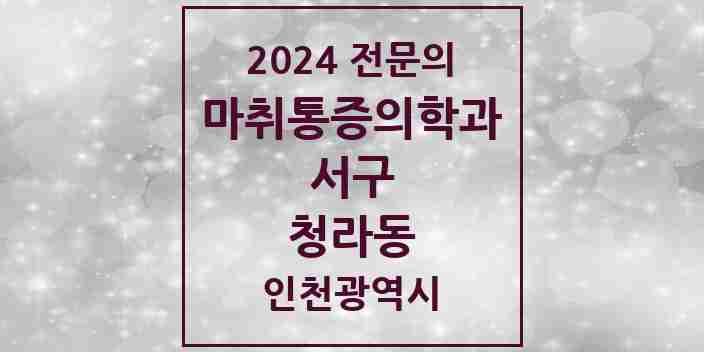 2024 전문의
마취통증의학과
서구
청라동
인천광역시